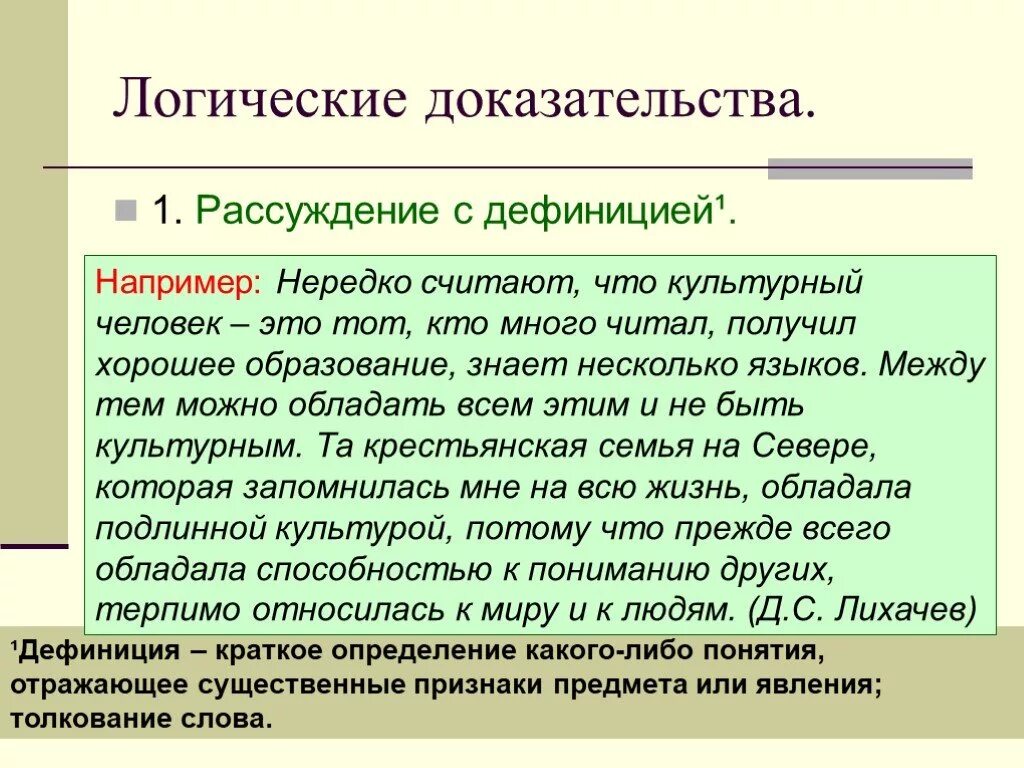 Логические доказательства.

1. Рассуждение с дефиницией¹.

Например: Нередко считают, что культурный человек – это тот, кто много читал, получил хорошее образование, знает несколько языков. Между тем можно обладать всем этим и не быть культурным. Та крестьянская семья на Севере, которая запомнилась мне на всю жизнь, обладала подлинной культурой, потому что прежде всего обладала способностью к пониманию других, терпимо относилась к миру и к людям. (Д.С. Лихачев)

¹Дефиниция – краткое определение какого-либо понятия, отражающее существенные признаки предмета или явления; толкование слова.